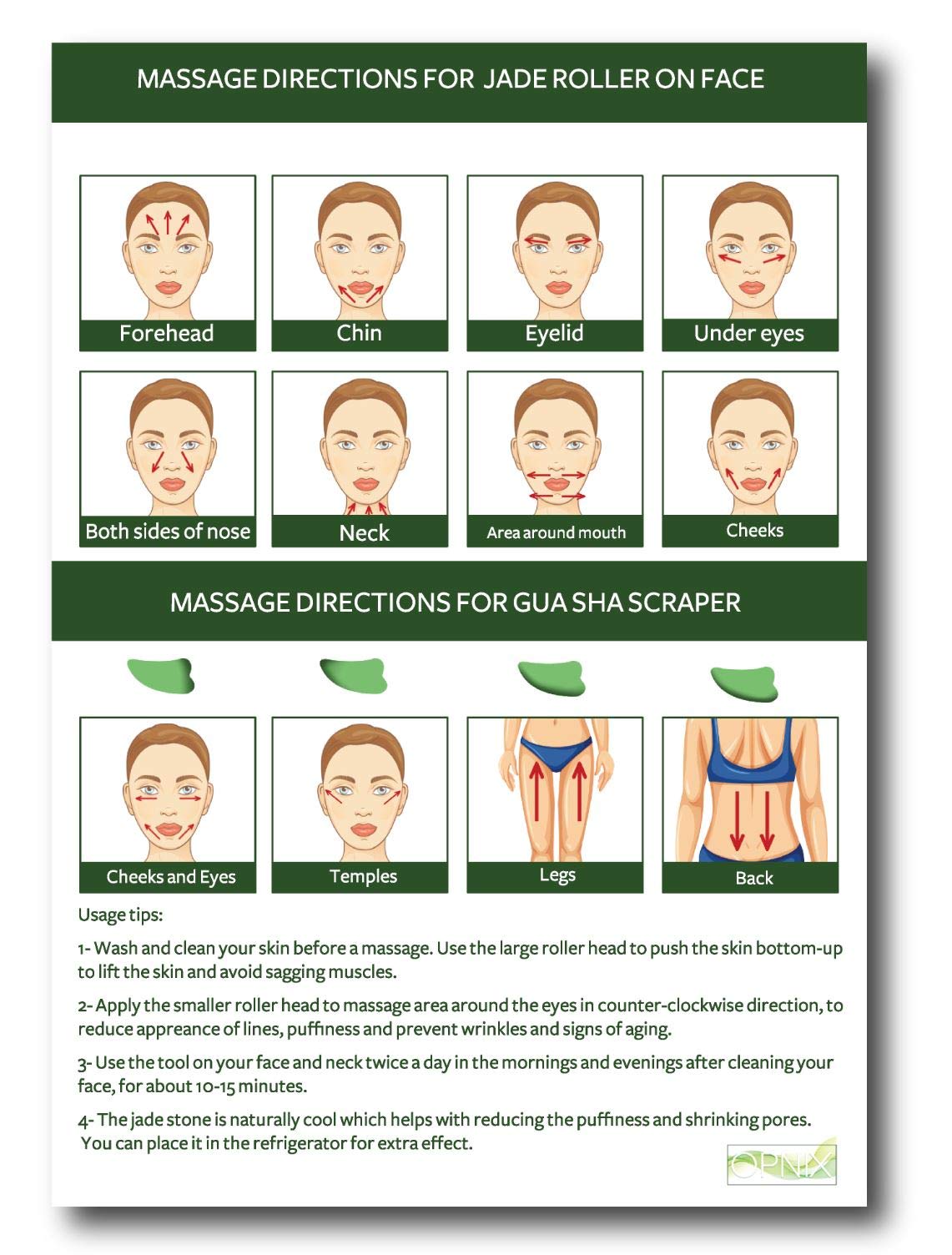 MASSAGE DIRECTIONS FOR JADE ROLLER ON FACE

Forehead

Chin

Eyelid

Under eyes

Both sides of nose

Neck

Area around mouth

Cheeks

MASSAGE DIRECTIONS FOR GUA SHA SCRAPER

Cheeks and Eyes

Temples

Legs

Back

Usage tips:

1- Wash and clean your skin before a massage. Use the large roller head to push the skin bottom-up to lift the skin and avoid sagging muscles.

2- Apply the smaller roller head to massage area around the eyes in counter-clockwise direction, to reduce appreance of lines, puffiness and prevent wrinkles and signs of aging.

3- Use the tool on your face and neck twice a day in the mornings and evenings after cleaning your face, for about 10-15 minutes.

4- The jade stone is naturally cool which helps with reducing the puffiness and shrinking pores. You can place it in the refrigerator for extra effect.

OPNIX